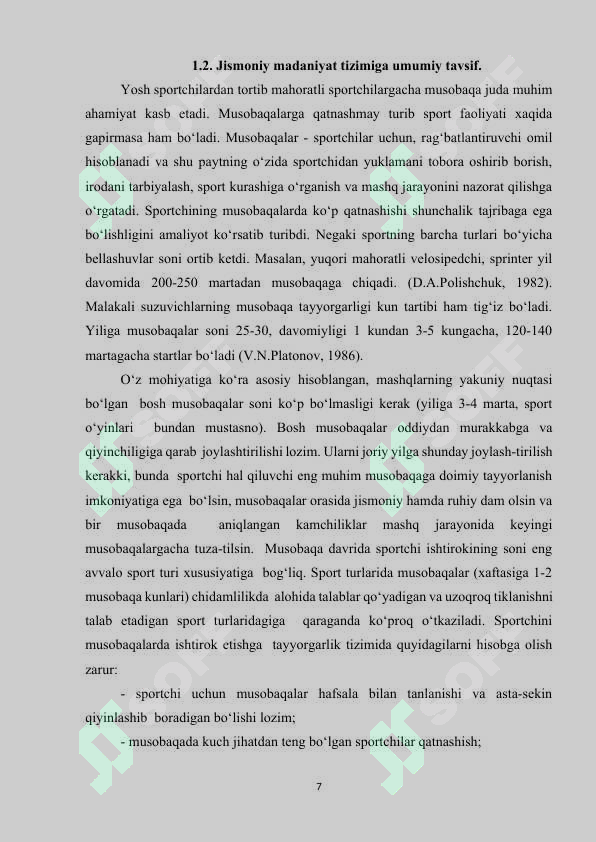 1.2. Jismoniy madaniyat tizimiga umumiy tavsif.

Yosh sportchilardan tortib mahoratli sportchilargacha musobaqa juda muhim ahamiyat kasb etadi. Musobaqalarga qatnashmay turib sport faoliyati xaqida gapirmasa ham bo‘ladi. Musobaqalar - sportchilar uchun, rag‘batlantiruvchi omil hisoblanadi va shu paytning o‘zida sportchidan yuklamani tobora oshirib borish, irodani tarbiyalash, sport kurashiga o‘rganish va mashq jarayonini nazorat qilishga o‘rgatadi. Sportchining musobaqalarda ko‘p qatnashishi shunchalik tajribaga ega bo‘lishligini amaliyot ko‘rsatib turibdi. Negaki sportning barcha turlari bo‘yicha bellashuvlar soni ortib ketdi. Masalan, yuqori mahoratli velosipedchi, sprinter yil davomida 200-250 martadan musobaqaga chiqadi. (D.A.Polishchuk, 1982). Malakali suzuvichlarning musobaqa tayyorgarligi kun tartibi ham tig‘iz bo‘ladi. Yiliga musobaqalar soni 25-30, davomiyligi 1 kundan 3-5 kungacha, 120-140 martagacha startlar bo‘ladi (V.N.Platonov, 1986).

O‘z mohiyatiga ko‘ra asosiy hisoblangan, mashqlarning yakuniy nuqtasi bo‘lgan bosh musobaqalar soni ko‘p bo‘lmasligi kerak (yiliga 3-4 marta, sport o‘yinlari bundan mustasno). Bosh musobaqalar oddiydan murakkabga va qiyinchiligiga qarab joylashtirilishi lozim. Ularni joriy yilga shunday joylash-tirilish kerakki, bunda sportchi hal qiluvchi eng muhim musobaqaga doimiy tayyorlanish imkoniyatiga ega bo‘lsin, musobaqalar orasida jismoniy hamda ruhiy dam olsin va bir musobaqada aniqlangan kamchiliklar mashq jarayonida keyingi musobaqalargacha tuza-tilsin. Musobaqa davrida sportchi ishtirokining soni eng avvalo sport turi xususiyatiga bog‘liq. Sport turlarida musobaqalar (xaftasiga 1-2 musobaqa kunlari) chidamlilikda alohida talablar qo‘yadigan va uzoqroq tiklanishni talab etadigan sport turlaridagiga qaraganda ko‘proq o‘tkaziladi. Sportchini musobaqalarda ishtirok etishga tayyorgarlik tizimida quyidagilarni hisobga olish zarur:

- sportchi uchun musobaqalar hafsala bilan tanlanishi va asta-sekin qiyinlashib boradigan bo‘lishi lozim;

- musobaqada kuch jihatdan teng bo‘lgan sportchilar qatnashish;

7